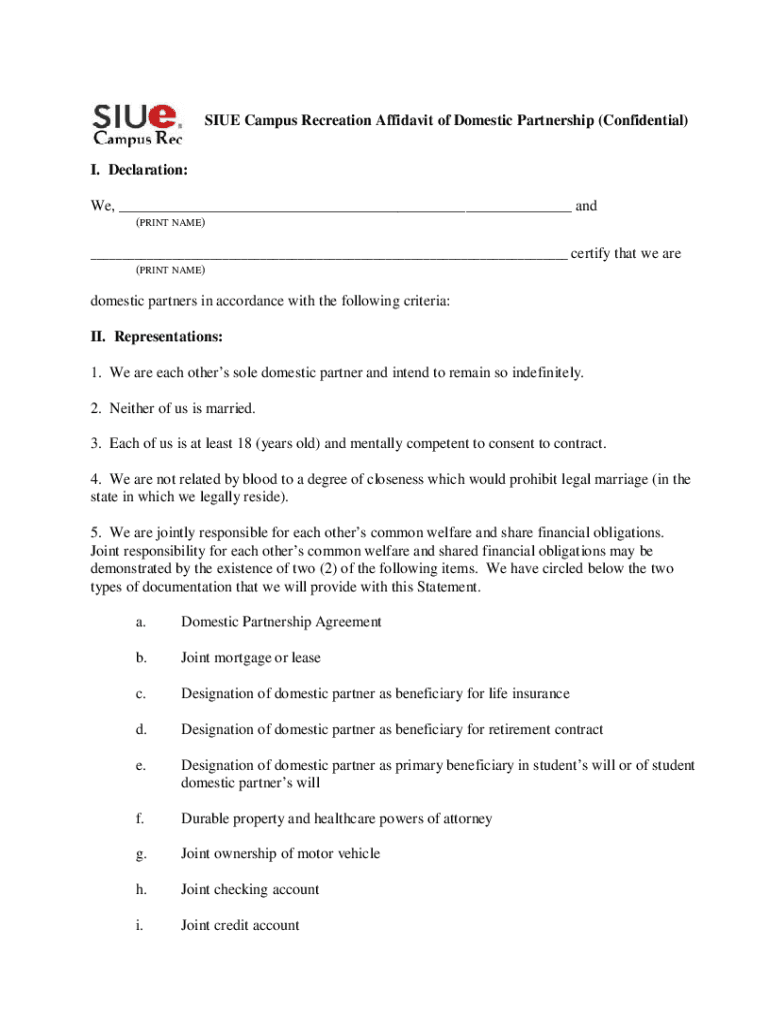 SIUe Campus Rec

SIUE Campus Recreation Affidavit of Domestic Partnership (Confidential)

I. Declaration:

We, ____________________________________________________________ and
(PRINT NAME)

_______________________________________________________________ certify that we are
(PRINT NAME)

domestic partners in accordance with the following criteria:

II. Representations:

1. We are each other's sole domestic partner and intend to remain so indefinitely.

2. Neither of us is married.

3. Each of us is at least 18 (years old) and mentally competent to consent to contract.

4. We are not related by blood to a degree of closeness which would prohibit legal marriage (in the state in which we legally reside).

5. We are jointly responsible for each other's common welfare and share financial obligations. Joint responsibility for each other's common welfare and shared financial obligations may be demonstrated by the existence of two (2) of the following items. We have circled below the two types of documentation that we will provide with this Statement.

a. Domestic Partnership Agreement

b. Joint mortgage or lease

c. Designation of domestic partner as beneficiary for life insurance

d. Designation of domestic partner as beneficiary for retirement contract

e. Designation of domestic partner as primary beneficiary in student's will or of student domestic partner's will

f. Durable property and healthcare powers of attorney

g. Joint ownership of motor vehicle

h. Joint checking account

i. Joint credit account